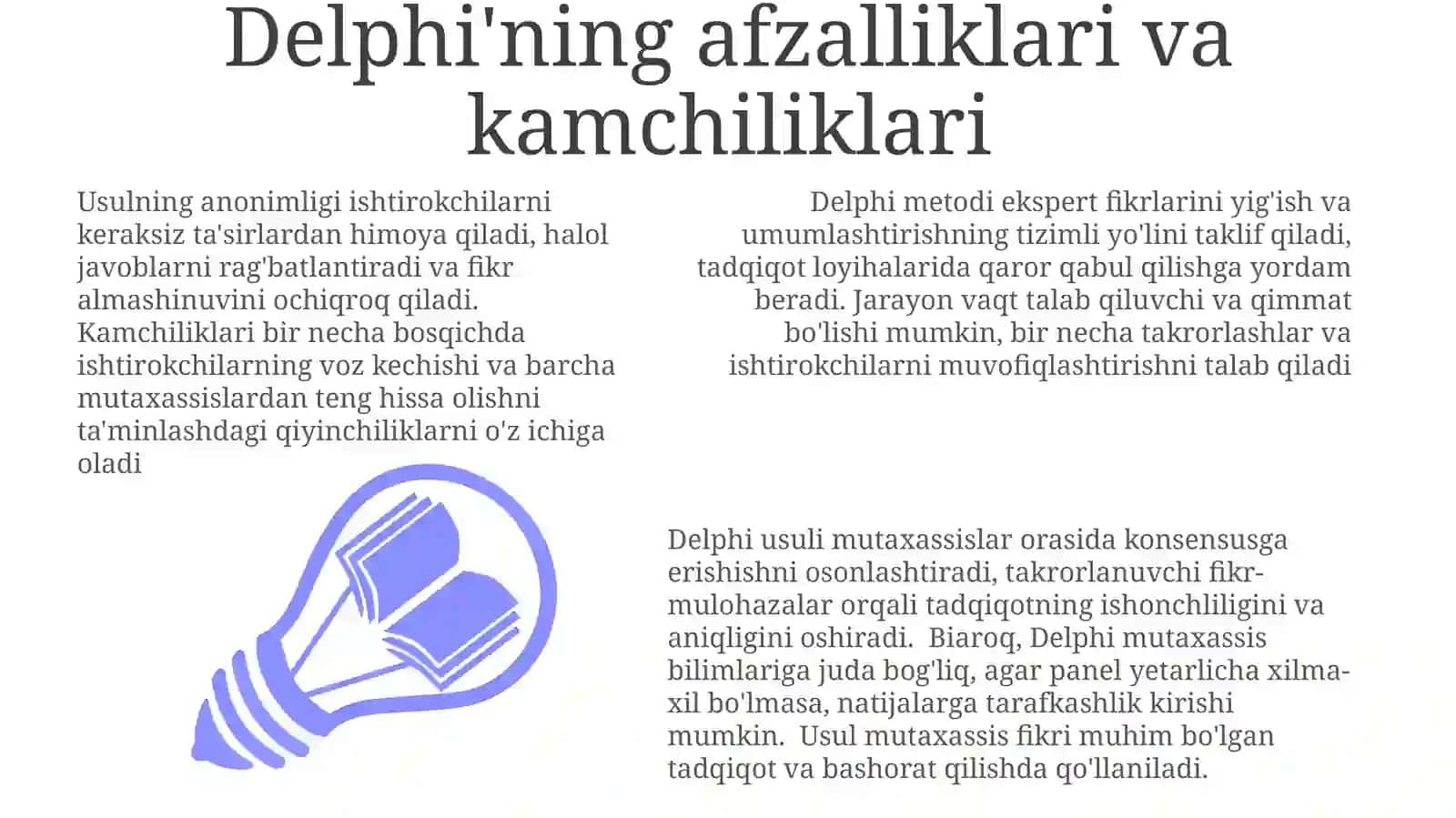 Delphi'ning afzalliklari va kamchiliklari

Usulning anonimligi ishtirokchilarni keraksiz ta'sirlardan himoya qiladi, halol javoblarni rag'batlantiradi va fikr almashinuvini ochiqroq qiladi. Kamchiliklari bir necha bosqichda ishtirokchilarning voz kechishi va barcha mutaxassislardan teng hissa olishni ta'minlashdagi qiyinchiliklarni o'z ichiga oladi

Delphi metodi ekspert fikrlarini yig'ish va umumlashtirishning tizimli yo'lini taklif qiladi, tadqiqot loyihalarida qaror qabul qilishga yordam beradi. Jarayon vaqt talab qiluvchi va qimmat bo'lishi mumkin, bir necha takrorlashlar va ishtirokchilarni muvofiqlashtirishni talab qiladi

Delphi usuli mutaxassislar orasida konsensusga erishishni osonlashtiradi, takrorlanuvchi fikr-mulohazalar orqali tadqiqotning ishonchliligini va aniqligini oshiradi. Biaroq, Delphi mutaxassis bilimlariga juda bog'liq, agar panel yetarlicha xilma-xil bo'lmasa, natijalarga tarafkashlik kirishi mumkin. Usul mutaxassis fikri muhim bo'lgan tadqiqot va bashorat qilishda qo'llaniladi.